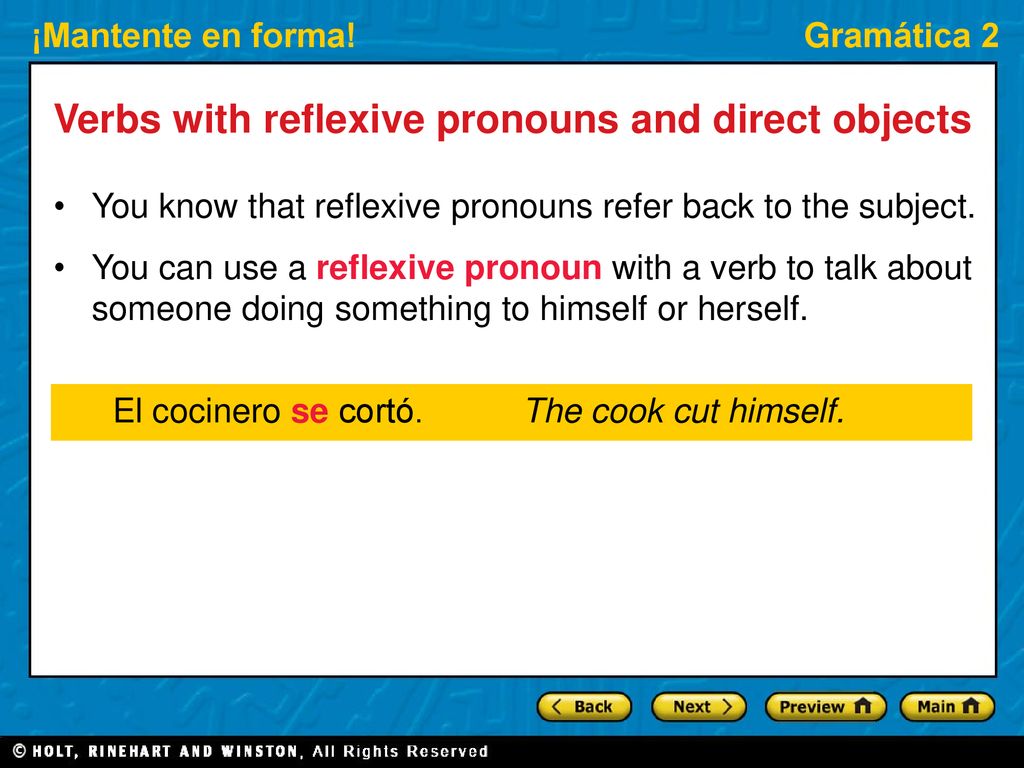 ¡Mantente en forma!

Gramática 2

Verbs with reflexive pronouns and direct objects

• You know that reflexive pronouns refer back to the subject.

• You can use a reflexive pronoun with a verb to talk about someone doing something to himself or herself.

El cocinero se cortó. The cook cut himself.

Back Next Preview Main

© HOLT, RINEHART AND WINSTON, All Rights Reserved